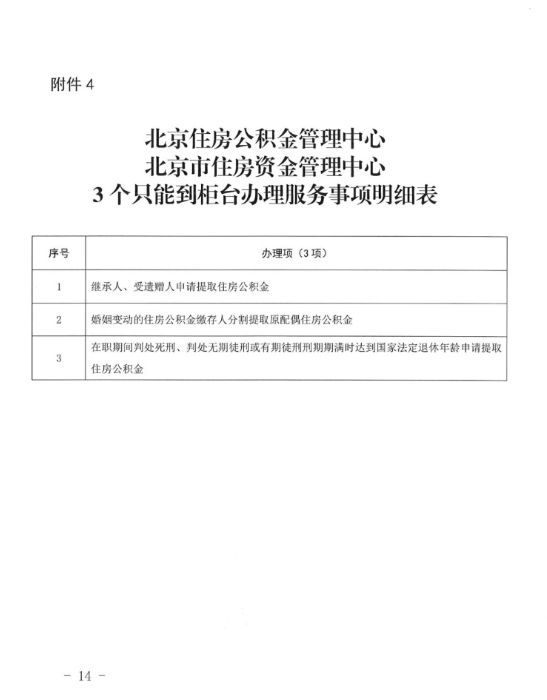 附件 4

北京住房公积金管理中心
北京市住房资金管理中心
3个只能到柜台办理服务事项明细表

| 序号 | 办理项（3项） |
|---|---|
| 1 | 继承人、受遗赠人申请提取住房公积金 |
| 2 | 婚姻变动的住房公积金缴存人分割提取原配偶住房公积金 |
| 3 | 在职期间判处死刑、判处无期徒刑或有期徒刑刑期期满时达到国家法定退休年龄申请提取住房公积金 |

- 14 -